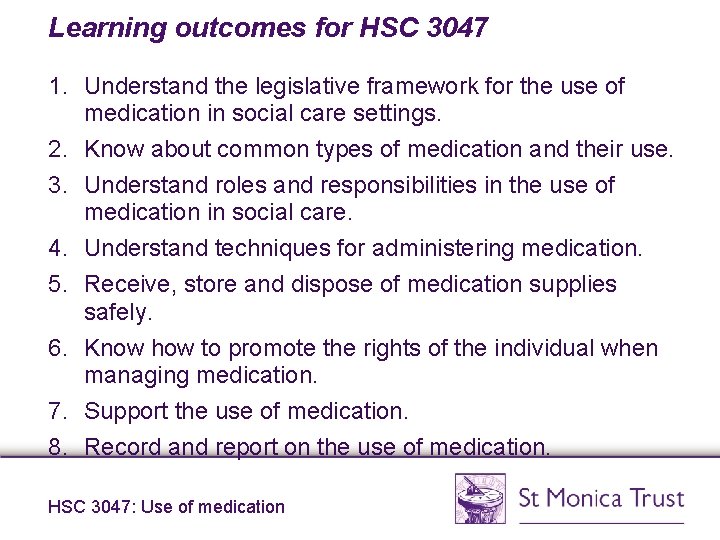 Learning outcomes for HSC 3047

1. Understand the legislative framework for the use of medication in social care settings.
2. Know about common types of medication and their use.
3. Understand roles and responsibilities in the use of medication in social care.
4. Understand techniques for administering medication.
5. Receive, store and dispose of medication supplies safely.
6. Know how to promote the rights of the individual when managing medication.
7. Support the use of medication.
8. Record and report on the use of medication.

HSC 3047: Use of medication

St Monica Trust